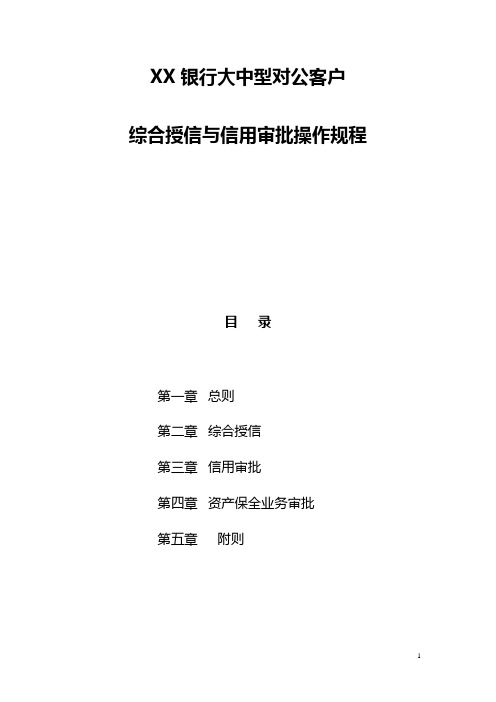 XX 银行大中型对公客户

综合授信与信用审批操作规程

目　录

第一章　总则

第二章　综合授信

第三章　信用审批

第四章　资产保全业务审批

第五章　附则

1